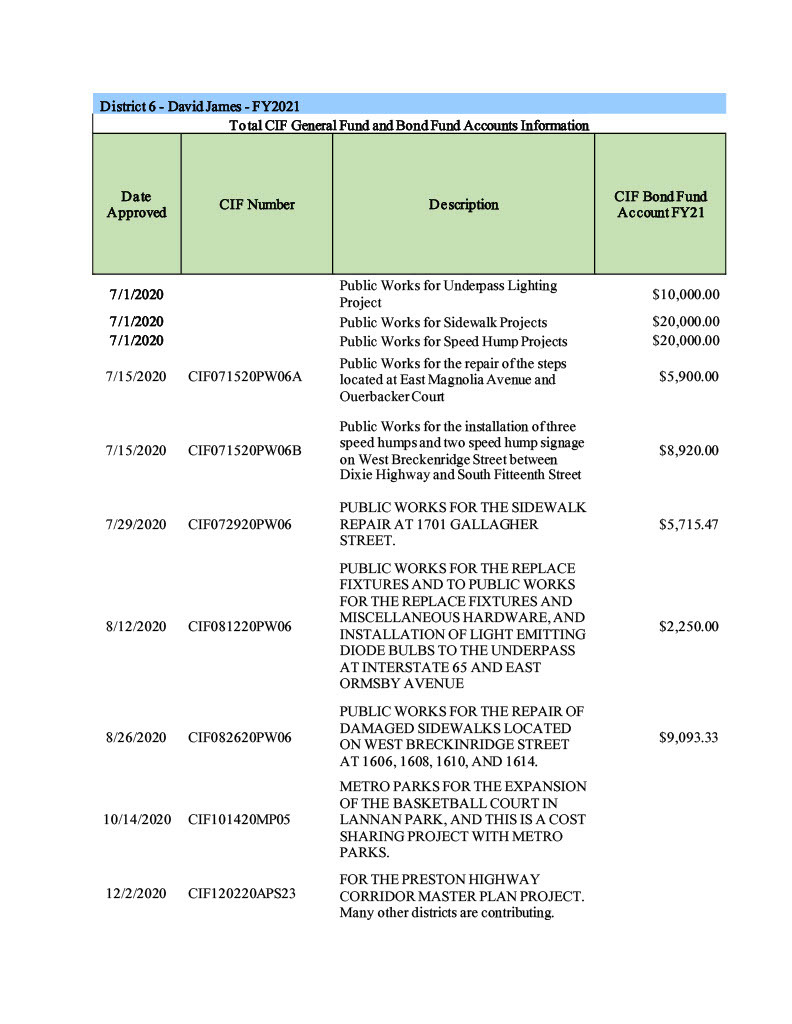 District 6 - David James - FY2021

Total CIF General Fund and Bond Fund Accounts Information

| Date Approved | CIF Number | Description | CIF Bond Fund Account FY21 |
|---|---|---|---|
| 7/1/2020 | | Public Works for Underpass Lighting Project | $10,000.00 |
| 7/1/2020 | | Public Works for Sidewalk Projects | $20,000.00 |
| 7/1/2020 | | Public Works for Speed Hump Projects | $20,000.00 |
| 7/15/2020 | CIF071520PW06A | Public Works for the repair of the steps located at East Magnolia Avenue and Ouerbacker Court | $5,900.00 |
| 7/15/2020 | CIF071520PW06B | Public Works for the installation of three speed humps and two speed hump signage on West Breckenridge Street between Dixie Highway and South Fitteenth Street | $8,920.00 |
| 7/29/2020 | CIF072920PW06 | PUBLIC WORKS FOR THE SIDEWALK REPAIR AT 1701 GALLAGHER STREET. | $5,715.47 |
| 8/12/2020 | CIF081220PW06 | PUBLIC WORKS FOR THE REPLACE FIXTURES AND TO PUBLIC WORKS FOR THE REPLACE FIXTURES AND MISCELLANEOUS HARDWARE, AND INSTALLATION OF LIGHT EMITTING DIODE BULBS TO THE UNDERPASS AT INTERSTATE 65 AND EAST ORMSBY AVENUE | $2,250.00 |
| 8/26/2020 | CIF082620PW06 | PUBLIC WORKS FOR THE REPAIR OF DAMAGED SIDEWALKS LOCATED ON WEST BRECKINRIDGE STREET AT 1606, 1608, 1610, AND 1614. | $9,093.33 |
| 10/14/2020 | CIF101420MP05 | METRO PARKS FOR THE EXPANSION OF THE BASKETBALL COURT IN LANNAN PARK, AND THIS IS A COST SHARING PROJECT WITH METRO PARKS. | |
| 12/2/2020 | CIF120220APS23 | FOR THE PRESTON HIGHWAY CORRIDOR MASTER PLAN PROJECT. Many other districts are contributing. | |